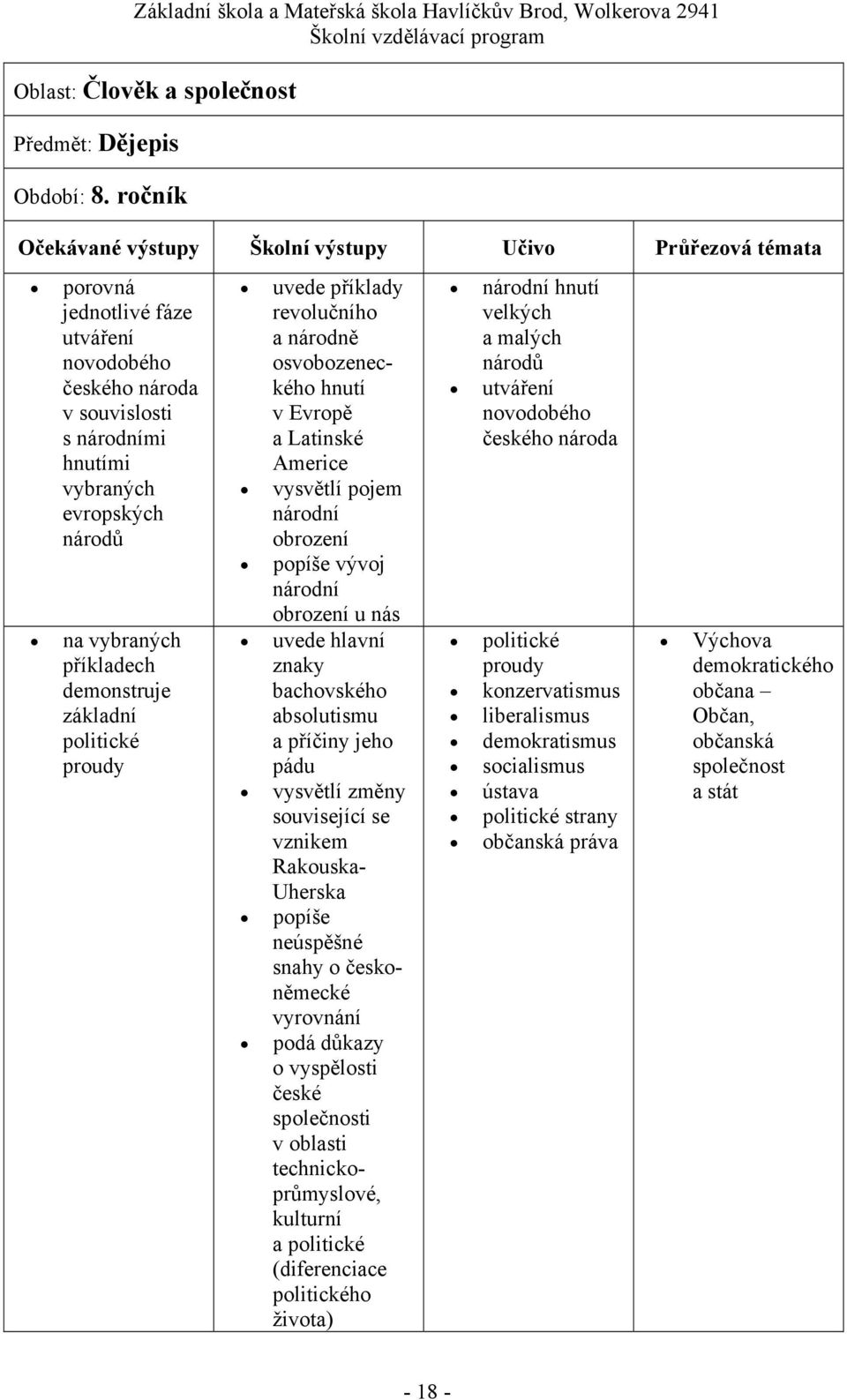 Základní škola a Mateřská škola Havlíčkův Brod, Wolkerova 2941
Školní vzdělávací program

Oblast: Člověk a společnost

Předmět: Dějepis

Období: 8. ročník

| Očekávané výstupy | Školní výstupy | Učivo | Průřezová témata |
|---|---|---|---|
| • porovná jednotlivé fáze utváření novodobého českého národa v souvislosti s národními hnutími vybraných evropských národů | • uvede příklady revolučního a národně osvobozeneckého hnutí v Evropě a Latinské Americe • vysvětlí pojem národní obrození • popíše vývoj národní obrození u nás | • národní hnutí velkých a malých národů • utváření novodobého českého národa | |
| • na vybraných příkladech demonstruje základní politické proudy | • uvede hlavní znaky bachovského absolutismu a příčiny jeho pádu • vysvětlí změny související se vznikem Rakouska-Uherska • popíše neúspěšné snahy o česko-německé vyrovnání • podá důkazy o vyspělosti české společnosti v oblasti technicko-průmyslové, kulturní a politické (diferenciace politického života) | • politické proudy • konzervatismus • liberalismus • demokratismus • socialismus • ústava • politické strany • občanská práva | • Výchova demokratického občana – Občan, občanská společnost a stát |

- 18 -